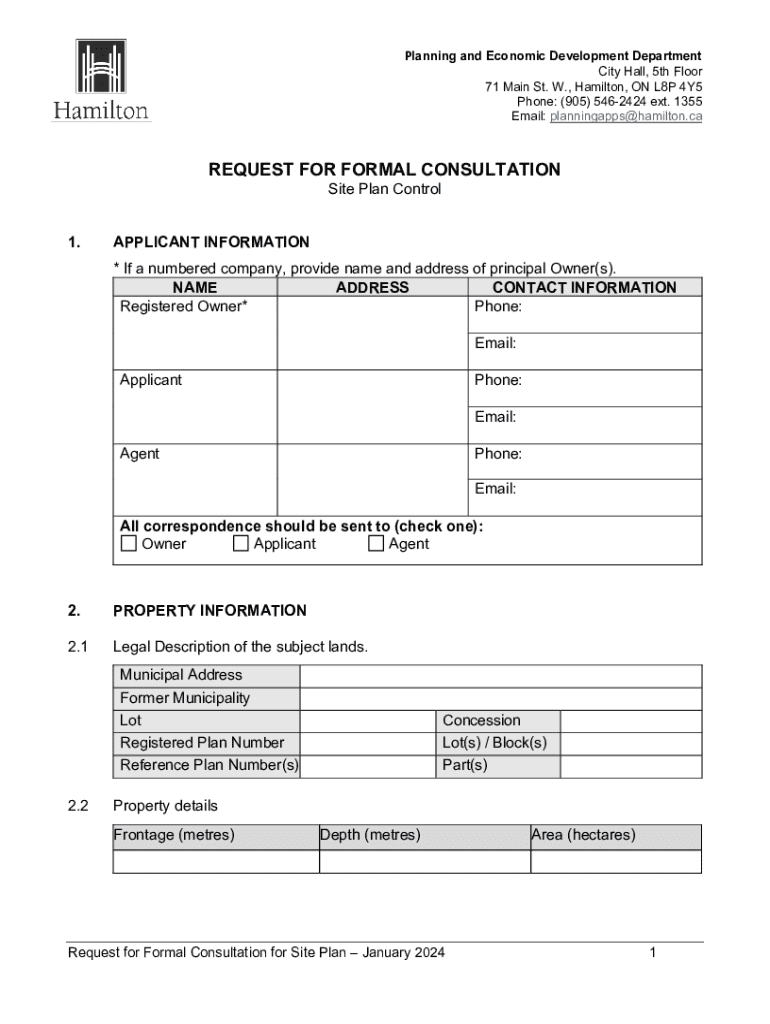 Hamilton

Planning and Economic Development Department
City Hall, 5th Floor
71 Main St. W., Hamilton, ON L8P 4Y5
Phone: (905) 546-2424 ext. 1355
Email: planningapps@hamilton.ca

REQUEST FOR FORMAL CONSULTATION
Site Plan Control

1. APPLICANT INFORMATION

* If a numbered company, provide name and address of principal Owner(s).

| NAME | ADDRESS | CONTACT INFORMATION |
|---|---|---|
| Registered Owner* | | Phone: |
| | | Email: |
| Applicant | | Phone: |
| | | Email: |
| Agent | | Phone: |
| | | Email: |

All correspondence should be sent to (check one):
☐ Owner ☐ Applicant ☐ Agent

2. PROPERTY INFORMATION

2.1 Legal Description of the subject lands.

| Municipal Address | | | |
|---|---|---|---|
| Former Municipality | | | |
| Lot | | Concession | |
| Registered Plan Number | | Lot(s) / Block(s) | |
| Reference Plan Number(s) | | Part(s) | |

2.2 Property details

| Frontage (metres) | Depth (metres) | Area (hectares) |
|---|---|---|
| | | |

Request for Formal Consultation for Site Plan – January 2024 1